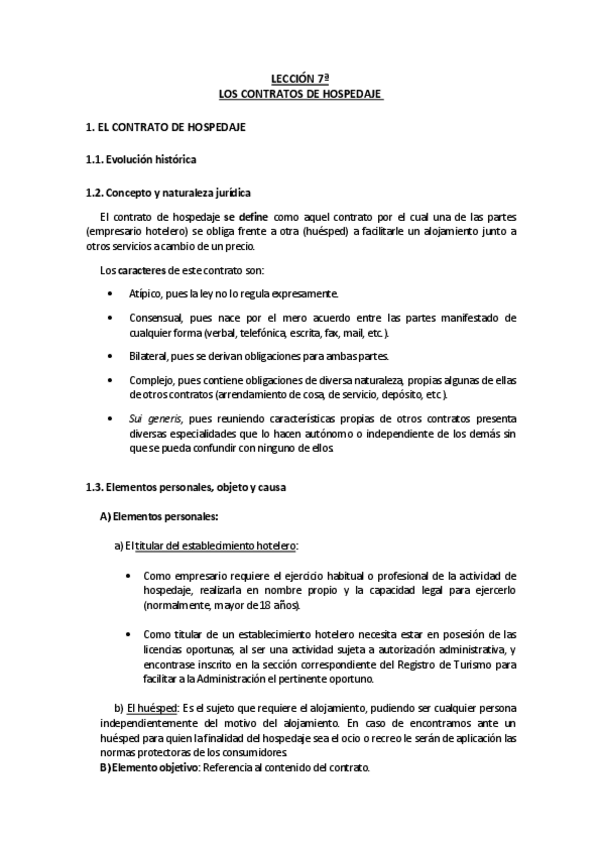 LECCIÓN 7ª
LOS CONTRATOS DE HOSPEDAJE

1. EL CONTRATO DE HOSPEDAJE

1.1. Evolución histórica

1.2. Concepto y naturaleza jurídica

El contrato de hospedaje se define como aquel contrato por el cual una de las partes (empresario hotelero) se obliga frente a otra (huésped) a facilitarle un alojamiento junto a otros servicios a cambio de un precio.

Los caracteres de este contrato son:

• Atípico, pues la ley no lo regula expresamente.

• Consensual, pues nace por el mero acuerdo entre las partes manifestado de cualquier forma (verbal, telefónica, escrita, fax, mail, etc.).

• Bilateral, pues se derivan obligaciones para ambas partes.

• Complejo, pues contiene obligaciones de diversa naturaleza, propias algunas de ellas de otros contratos (arrendamiento de cosa, de servicio, depósito, etc.).

• Sui generis, pues reuniendo características propias de otros contratos presenta diversas especialidades que lo hacen autónomo o independiente de los demás sin que se pueda confundir con ninguno de ellos.

1.3. Elementos personales, objeto y causa

A) Elementos personales:

a) El titular del establecimiento hotelero:

• Como empresario requiere el ejercicio habitual o profesional de la actividad de hospedaje, realizarla en nombre propio y la capacidad legal para ejercerlo (normalmente, mayor de 18 años).

• Como titular de un establecimiento hotelero necesita estar en posesión de las licencias oportunas, al ser una actividad sujeta a autorización administrativa, y encontrase inscrito en la sección correspondiente del Registro de Turismo para facilitar a la Administración el pertinente oportuno.

b) El huésped: Es el sujeto que requiere el alojamiento, pudiendo ser cualquier persona independientemente del motivo del alojamiento. En caso de encontramos ante un huésped para quien la finalidad del hospedaje sea el ocio o recreo le serán de aplicación las normas protectoras de los consumidores.
B) Elemento objetivo: Referencia al contenido del contrato.